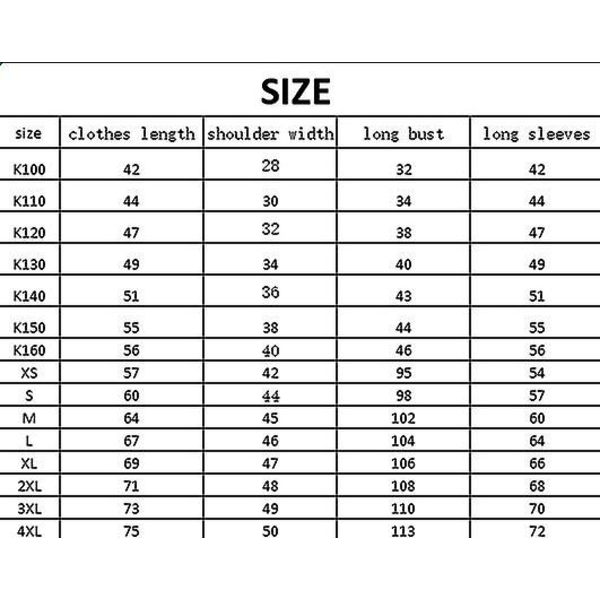 SIZE

| size | clothes length | shoulder width | long bust | long sleeves |
|---|---|---|---|---|
| K100 | 42 | 28 | 32 | 42 |
| K110 | 44 | 30 | 34 | 44 |
| K120 | 47 | 32 | 38 | 47 |
| K130 | 49 | 34 | 40 | 49 |
| K140 | 51 | 36 | 43 | 51 |
| K150 | 55 | 38 | 44 | 55 |
| K160 | 56 | 40 | 46 | 56 |
| XS | 57 | 42 | 95 | 54 |
| S | 60 | 44 | 98 | 57 |
| M | 64 | 45 | 102 | 60 |
| L | 67 | 46 | 104 | 64 |
| XL | 69 | 47 | 106 | 66 |
| 2XL | 71 | 48 | 108 | 68 |
| 3XL | 73 | 49 | 110 | 70 |
| 4XL | 75 | 50 | 113 | 72 |